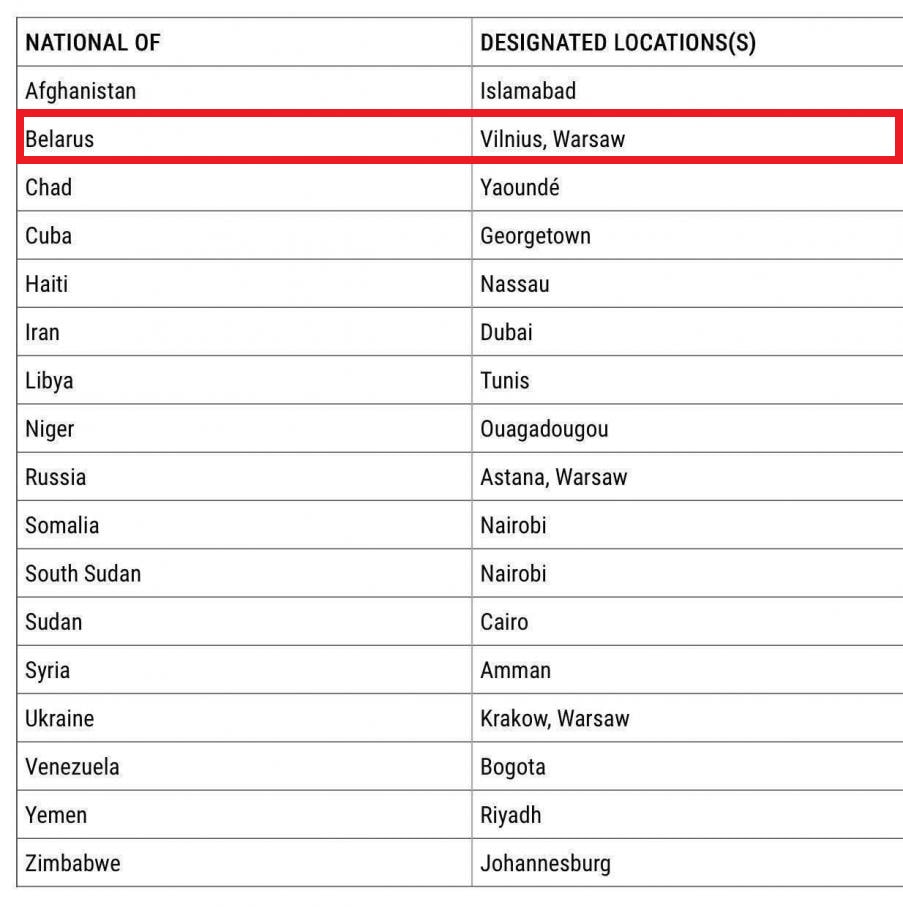 | NATIONAL OF | DESIGNATED LOCATIONS(S) |
|---|---|
| Afghanistan | Islamabad |
| Belarus | Vilnius, Warsaw |
| Chad | Yaoundé |
| Cuba | Georgetown |
| Haiti | Nassau |
| Iran | Dubai |
| Libya | Tunis |
| Niger | Ouagadougou |
| Russia | Astana, Warsaw |
| Somalia | Nairobi |
| South Sudan | Nairobi |
| Sudan | Cairo |
| Syria | Amman |
| Ukraine | Krakow, Warsaw |
| Venezuela | Bogota |
| Yemen | Riyadh |
| Zimbabwe | Johannesburg |